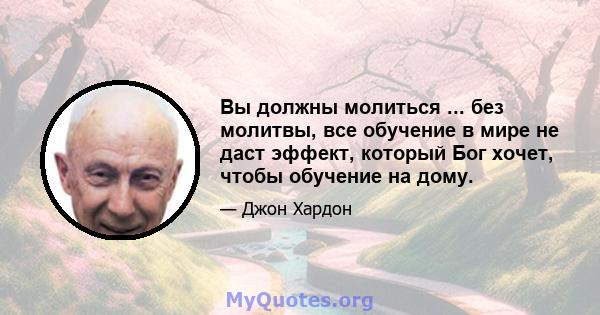 Вы должны молиться ... без молитвы, все обучение в мире не даст эффект, который Бог хочет, чтобы обучение на дому.

— Джон Хардон

MyQuotes.org